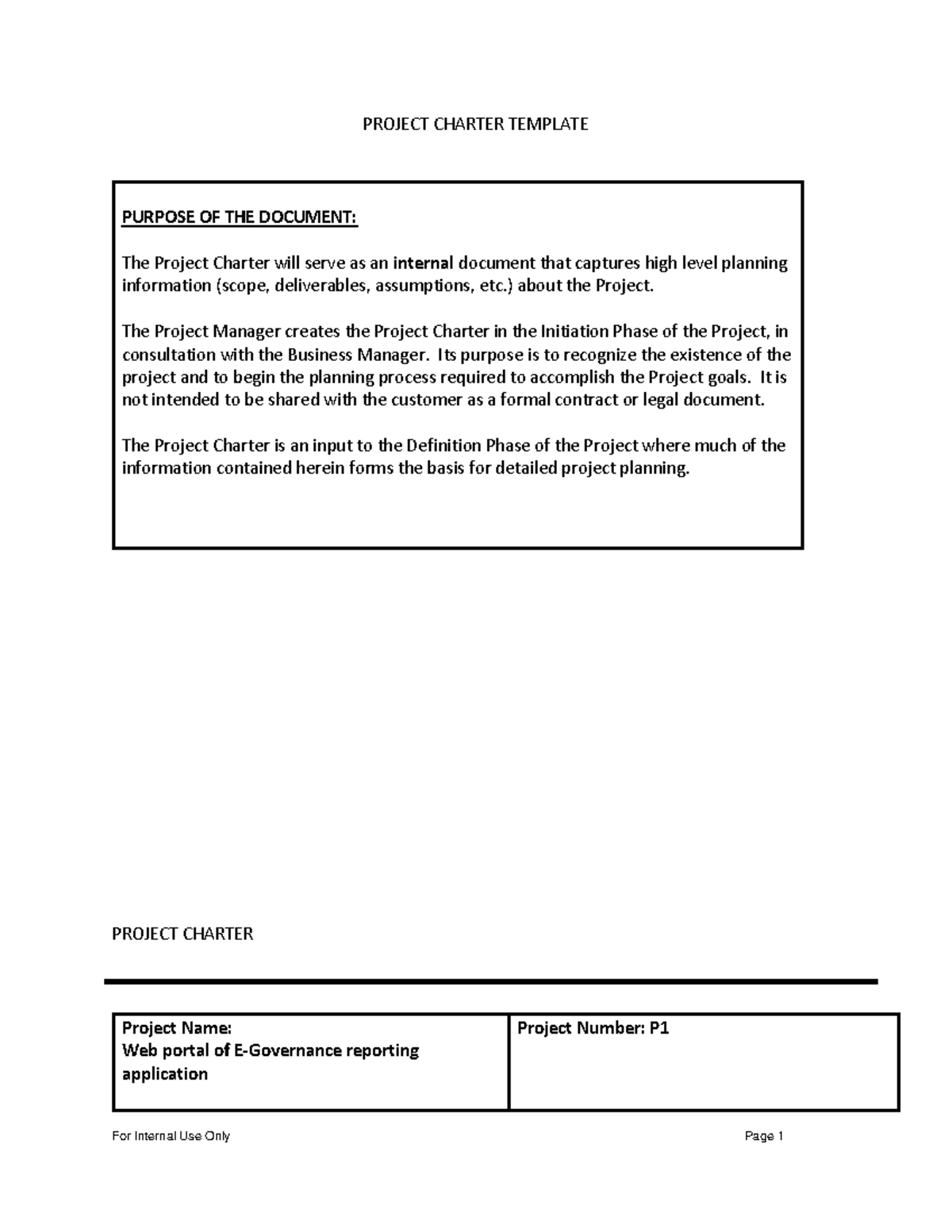 PROJECT CHARTER TEMPLATE

PURPOSE OF THE DOCUMENT:

The Project Charter will serve as an internal document that captures high level planning information (scope, deliverables, assumptions, etc.) about the Project.

The Project Manager creates the Project Charter in the Initiation Phase of the Project, in consultation with the Business Manager. Its purpose is to recognize the existence of the project and to begin the planning process required to accomplish the Project goals. It is not intended to be shared with the customer as a formal contract or legal document.

The Project Charter is an input to the Definition Phase of the Project where much of the information contained herein forms the basis for detailed project planning.

PROJECT CHARTER

| Project Name: Web portal of E-Governance reporting application | Project Number: P1 |
|---|---|

For Internal Use Only Page 1